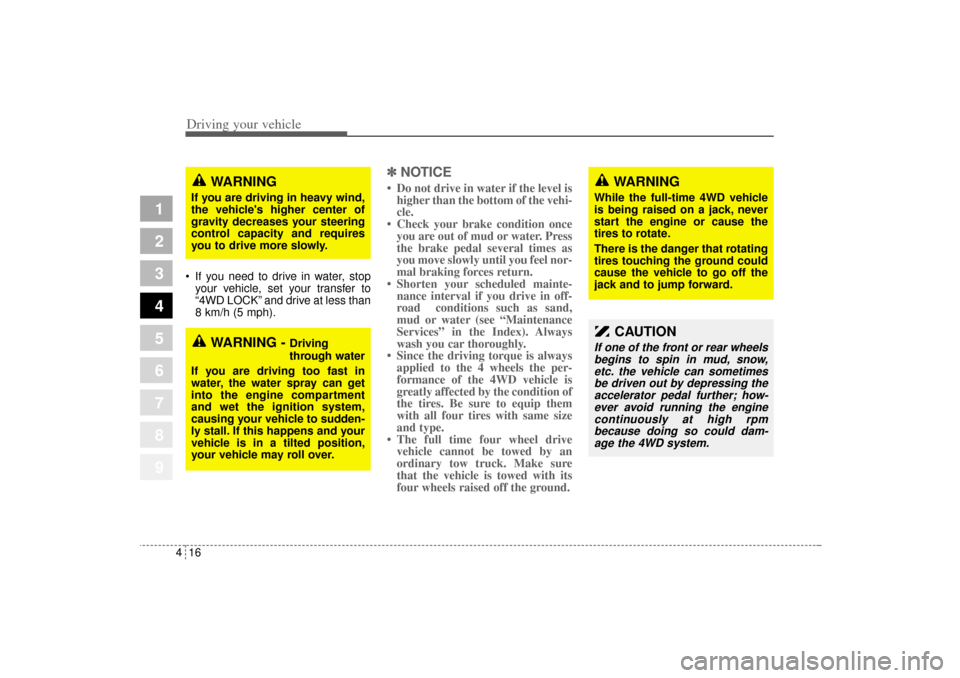 Driving your vehicle

1
2
3
4
5
6
7
8
9

WARNING
If you are driving in heavy wind, the vehicle's higher center of gravity decreases your steering control capacity and requires you to drive more slowly.

• If you need to drive in water, stop your vehicle, set your transfer to "4WD LOCK" and drive at less than 8 km/h (5 mph).

WARNING - Driving through water
If you are driving too fast in water, the water spray can get into the engine compartment and wet the ignition system, causing your vehicle to suddenly stall. If this happens and your vehicle is in a tilted position, your vehicle may roll over.

✽ NOTICE
• Do not drive in water if the level is higher than the bottom of the vehicle.
• Check your brake condition once you are out of mud or water. Press the brake pedal several times as you move slowly until you feel normal braking forces return.
• Shorten your scheduled maintenance interval if you drive in off-road conditions such as sand, mud or water (see "Maintenance Services" in the Index). Always wash you car thoroughly.
• Since the driving torque is always applied to the 4 wheels the performance of the 4WD vehicle is greatly affected by the condition of the tires. Be sure to equip them with all four tires with same size and type.
• The full time four wheel drive vehicle cannot be towed by an ordinary tow truck. Make sure that the vehicle is towed with its four wheels raised off the ground.

WARNING
While the full-time 4WD vehicle is being raised on a jack, never start the engine or cause the tires to rotate.
There is the danger that rotating tires touching the ground could cause the vehicle to go off the jack and to jump forward.

CAUTION
If one of the front or rear wheels begins to spin in mud, snow, etc. the vehicle can sometimes be driven out by depressing the accelerator pedal further; however avoid running the engine continuously at high rpm because doing so could damage the 4WD system.

4 16

carmanualsonline.info